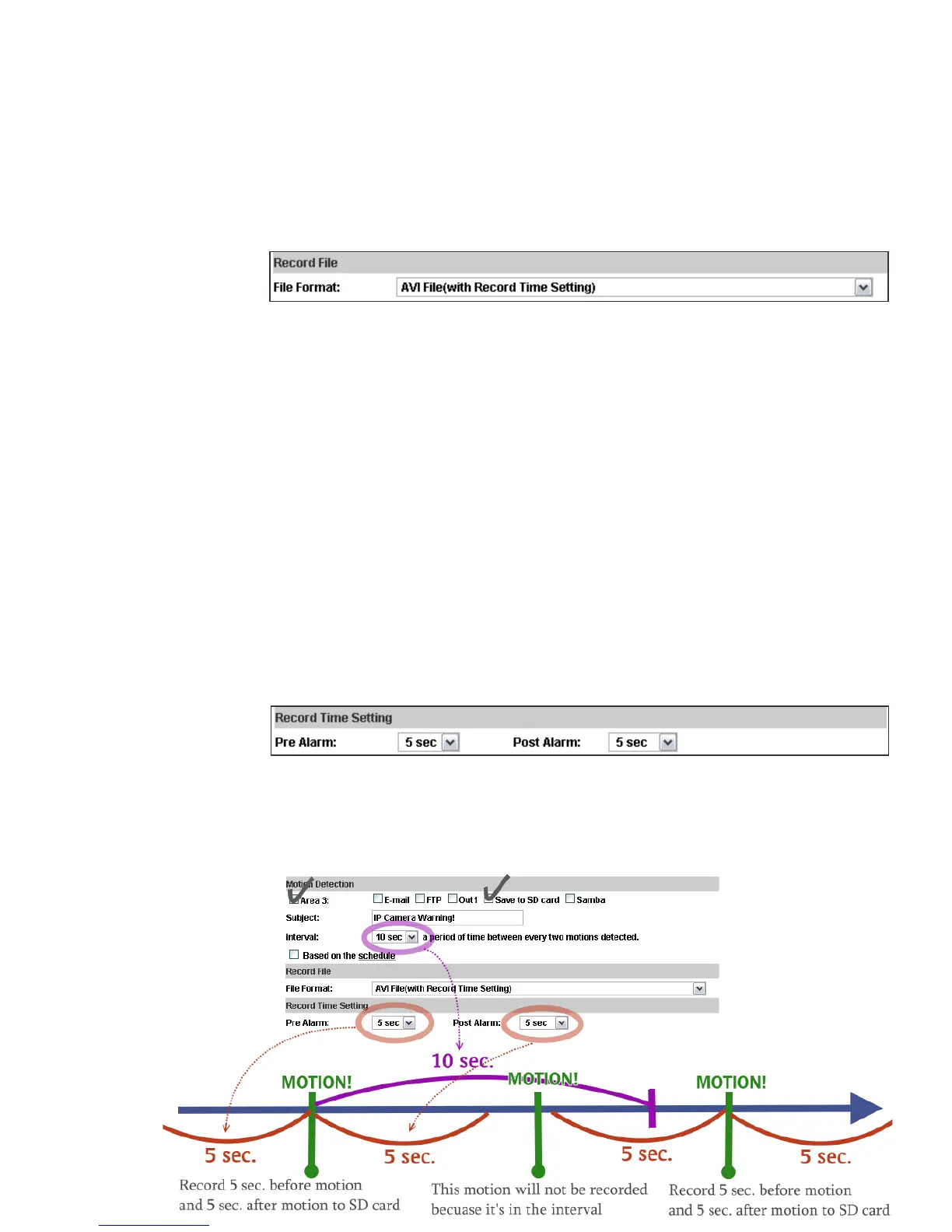 Record File

File Format: AVI File(with Record Time Setting)

Record Time Setting

Pre Alarm: 5 sec Post Alarm: 5 sec

Motion Detection

Area 3: E-mail FTP Out1 Save to SD card Samba

Subject: IP Camera Warning!

Interval: 10 sec a period of time between every two motions detected.

Based on the schedule

Record File

File Format: AVI File(with Record Time Setting)

Record Time Setting

Pre Alarm: 5 sec Post Alarm: 5 sec

10 sec.

MOTION! MOTION! MOTION!

5 sec. 5 sec. 5 sec. 5 sec.

Record 5 sec. before motion and 5 sec. after motion to SD card

This motion will not be recorded becuase it's in the interval

Record 5 sec. before motion and 5 sec. after motion to SD card